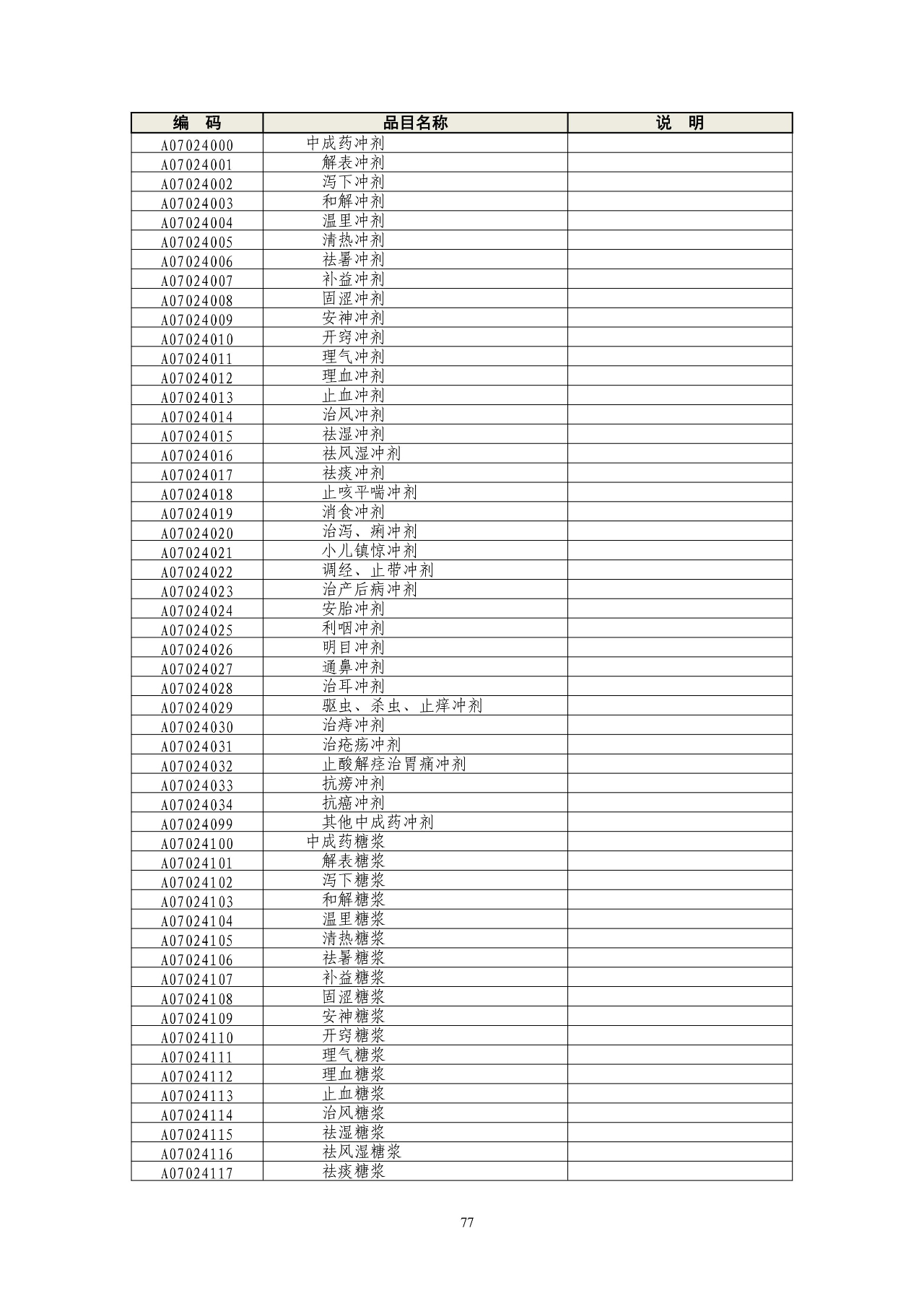 | 编　码 | 品目名称 | 说　明 |
|---|---|---|
| A07024000 | 中成药冲剂 | |
| A07024001 | 解表冲剂 | |
| A07024002 | 泻下冲剂 | |
| A07024003 | 和解冲剂 | |
| A07024004 | 温里冲剂 | |
| A07024005 | 清热冲剂 | |
| A07024006 | 祛暑冲剂 | |
| A07024007 | 补益冲剂 | |
| A07024008 | 固涩冲剂 | |
| A07024009 | 安神冲剂 | |
| A07024010 | 开窍冲剂 | |
| A07024011 | 理气冲剂 | |
| A07024012 | 理血冲剂 | |
| A07024013 | 止血冲剂 | |
| A07024014 | 治风冲剂 | |
| A07024015 | 祛湿冲剂 | |
| A07024016 | 祛风湿冲剂 | |
| A07024017 | 祛痰冲剂 | |
| A07024018 | 止咳平喘冲剂 | |
| A07024019 | 消食冲剂 | |
| A07024020 | 治泻、痢冲剂 | |
| A07024021 | 小儿镇惊冲剂 | |
| A07024022 | 调经、止带冲剂 | |
| A07024023 | 治产后病冲剂 | |
| A07024024 | 安胎冲剂 | |
| A07024025 | 利咽冲剂 | |
| A07024026 | 明目冲剂 | |
| A07024027 | 通鼻冲剂 | |
| A07024028 | 治耳冲剂 | |
| A07024029 | 驱虫、杀虫、止痒冲剂 | |
| A07024030 | 治痔冲剂 | |
| A07024031 | 治疮疡冲剂 | |
| A07024032 | 止酸解痉治胃痛冲剂 | |
| A07024033 | 抗痨冲剂 | |
| A07024034 | 抗癌冲剂 | |
| A07024099 | 其他中成药冲剂 | |
| A07024100 | 中成药糖浆 | |
| A07024101 | 解表糖浆 | |
| A07024102 | 泻下糖浆 | |
| A07024103 | 和解糖浆 | |
| A07024104 | 温里糖浆 | |
| A07024105 | 清热糖浆 | |
| A07024106 | 祛暑糖浆 | |
| A07024107 | 补益糖浆 | |
| A07024108 | 固涩糖浆 | |
| A07024109 | 安神糖浆 | |
| A07024110 | 开窍糖浆 | |
| A07024111 | 理气糖浆 | |
| A07024112 | 理血糖浆 | |
| A07024113 | 止血糖浆 | |
| A07024114 | 治风糖浆 | |
| A07024115 | 祛湿糖浆 | |
| A07024116 | 祛风湿糖浆 | |
| A07024117 | 祛痰糖浆 | |

77